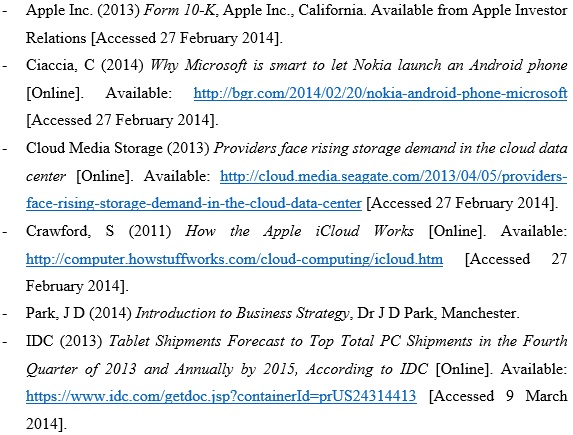 - Apple Inc. (2013) Form 10-K, Apple Inc., California. Available from Apple Investor Relations [Accessed 27 February 2014].

- Ciaccia, C (2014) Why Microsoft is smart to let Nokia launch an Android phone [Online]. Available: http://bgr.com/2014/02/20/nokia-android-phone-microsoft [Accessed 27 February 2014].

- Cloud Media Storage (2013) Providers face rising storage demand in the cloud data center [Online]. Available: http://cloud.media.seagate.com/2013/04/05/providers-face-rising-storage-demand-in-the-cloud-data-center [Accessed 27 February 2014].

- Crawford, S (2011) How the Apple iCloud Works [Online]. Available: http://computer.howstuffworks.com/cloud-computing/icloud.htm [Accessed 27 February 2014].

- Park, J D (2014) Introduction to Business Strategy, Dr J D Park, Manchester.

- IDC (2013) Tablet Shipments Forecast to Top Total PC Shipments in the Fourth Quarter of 2013 and Annually by 2015, According to IDC [Online]. Available: https://www.idc.com/getdoc.jsp?containerId=prUS24314413 [Accessed 9 March 2014].